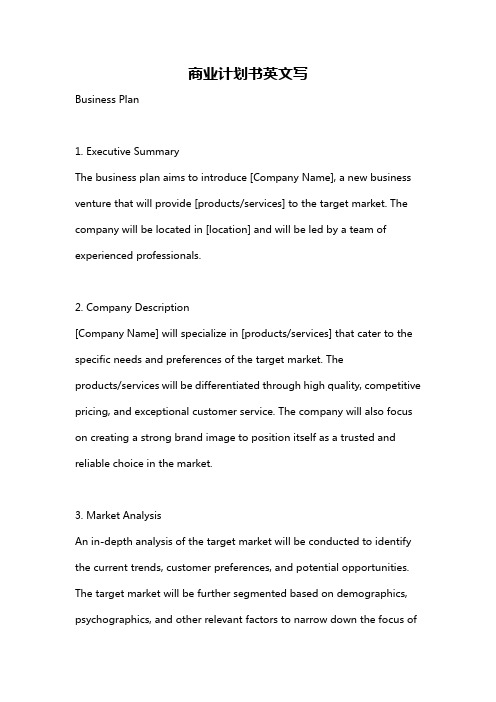 商业计划书英文写

Business Plan

1. Executive Summary
The business plan aims to introduce [Company Name], a new business venture that will provide [products/services] to the target market. The company will be located in [location] and will be led by a team of experienced professionals.

2. Company Description
[Company Name] will specialize in [products/services] that cater to the specific needs and preferences of the target market. The products/services will be differentiated through high quality, competitive pricing, and exceptional customer service. The company will also focus on creating a strong brand image to position itself as a trusted and reliable choice in the market.

3. Market Analysis
An in-depth analysis of the target market will be conducted to identify the current trends, customer preferences, and potential opportunities. The target market will be further segmented based on demographics, psychographics, and other relevant factors to narrow down the focus of